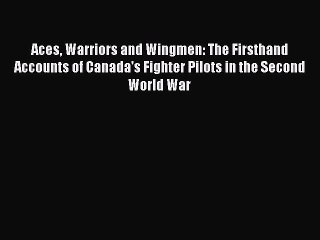 Aces, Warriors and Wingmen: The Firsthand Accounts of Canada's Fighter Pilots in the Second World War